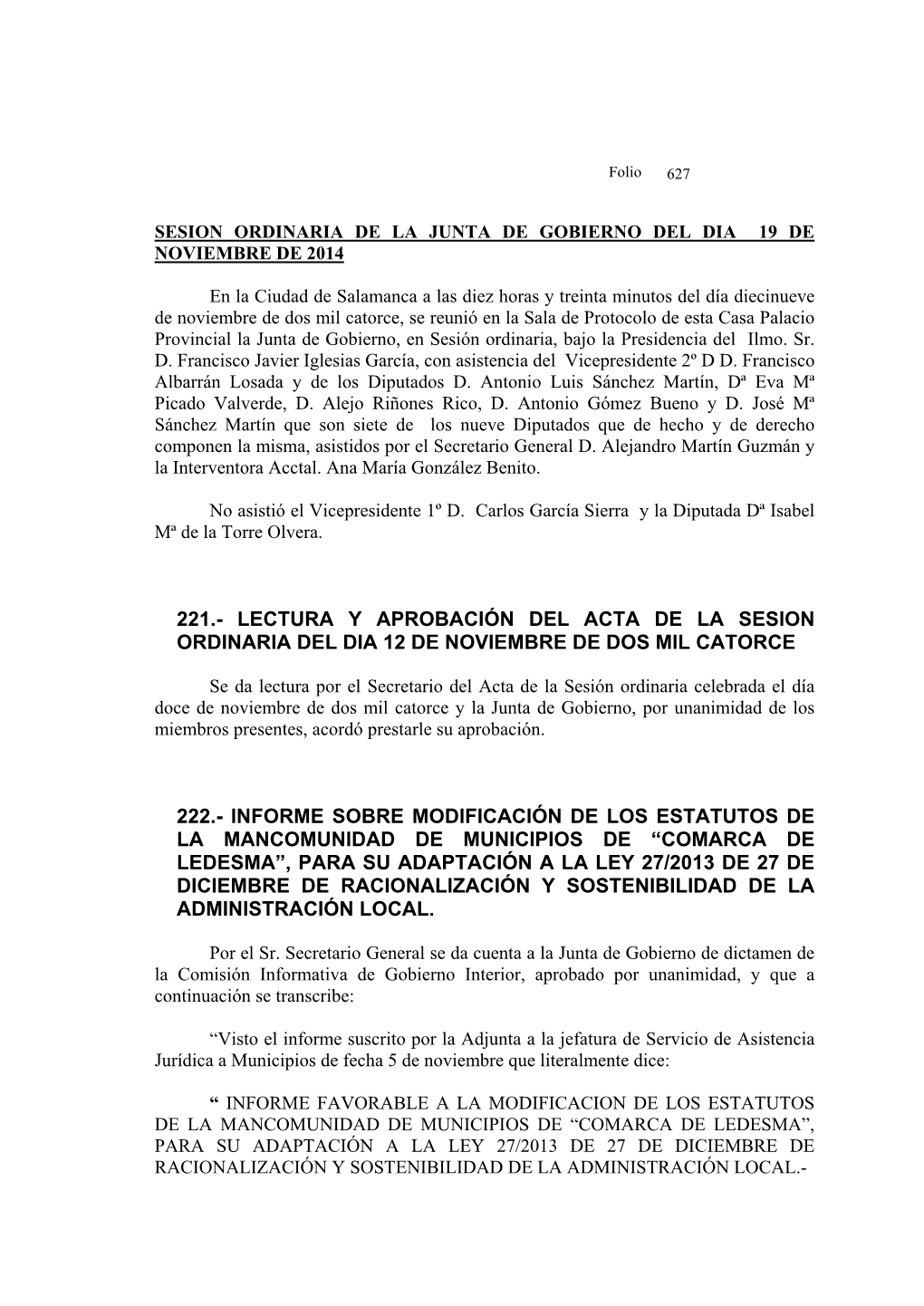 Folio 627

SESION ORDINARIA DE LA JUNTA DE GOBIERNO DEL DIA 19 DE NOVIEMBRE DE 2014

En la Ciudad de Salamanca a las diez horas y treinta minutos del día diecinueve de noviembre de dos mil catorce, se reunió en la Sala de Protocolo de esta Casa Palacio Provincial la Junta de Gobierno, en Sesión ordinaria, bajo la Presidencia del Ilmo. Sr. D. Francisco Javier Iglesias García, con asistencia del Vicepresidente 2º D D. Francisco Albarrán Losada y de los Diputados D. Antonio Luis Sánchez Martín, Dª Eva Mª Picado Valverde, D. Alejo Riñones Rico, D. Antonio Gómez Bueno y D. José Mª Sánchez Martín que son siete de los nueve Diputados que de hecho y de derecho componen la misma, asistidos por el Secretario General D. Alejandro Martín Guzmán y la Interventora Acctal. Ana María González Benito.

No asistió el Vicepresidente 1º D. Carlos García Sierra y la Diputada Dª Isabel Mª de la Torre Olvera.

221.- LECTURA Y APROBACIÓN DEL ACTA DE LA SESION ORDINARIA DEL DIA 12 DE NOVIEMBRE DE DOS MIL CATORCE

Se da lectura por el Secretario del Acta de la Sesión ordinaria celebrada el día doce de noviembre de dos mil catorce y la Junta de Gobierno, por unanimidad de los miembros presentes, acordó prestarle su aprobación.

222.- INFORME SOBRE MODIFICACIÓN DE LOS ESTATUTOS DE LA MANCOMUNIDAD DE MUNICIPIOS DE “COMARCA DE LEDESMA”, PARA SU ADAPTACIÓN A LA LEY 27/2013 DE 27 DE DICIEMBRE DE RACIONALIZACIÓN Y SOSTENIBILIDAD DE LA ADMINISTRACIÓN LOCAL.

Por el Sr. Secretario General se da cuenta a la Junta de Gobierno de dictamen de la Comisión Informativa de Gobierno Interior, aprobado por unanimidad, y que a continuación se transcribe:

“Visto el informe suscrito por la Adjunta a la jefatura de Servicio de Asistencia Jurídica a Municipios de fecha 5 de noviembre que literalmente dice:

“ INFORME FAVORABLE A LA MODIFICACION DE LOS ESTATUTOS DE LA MANCOMUNIDAD DE MUNICIPIOS DE “COMARCA DE LEDESMA”, PARA SU ADAPTACIÓN A LA LEY 27/2013 DE 27 DE DICIEMBRE DE RACIONALIZACIÓN Y SOSTENIBILIDAD DE LA ADMINISTRACIÓN LOCAL.-